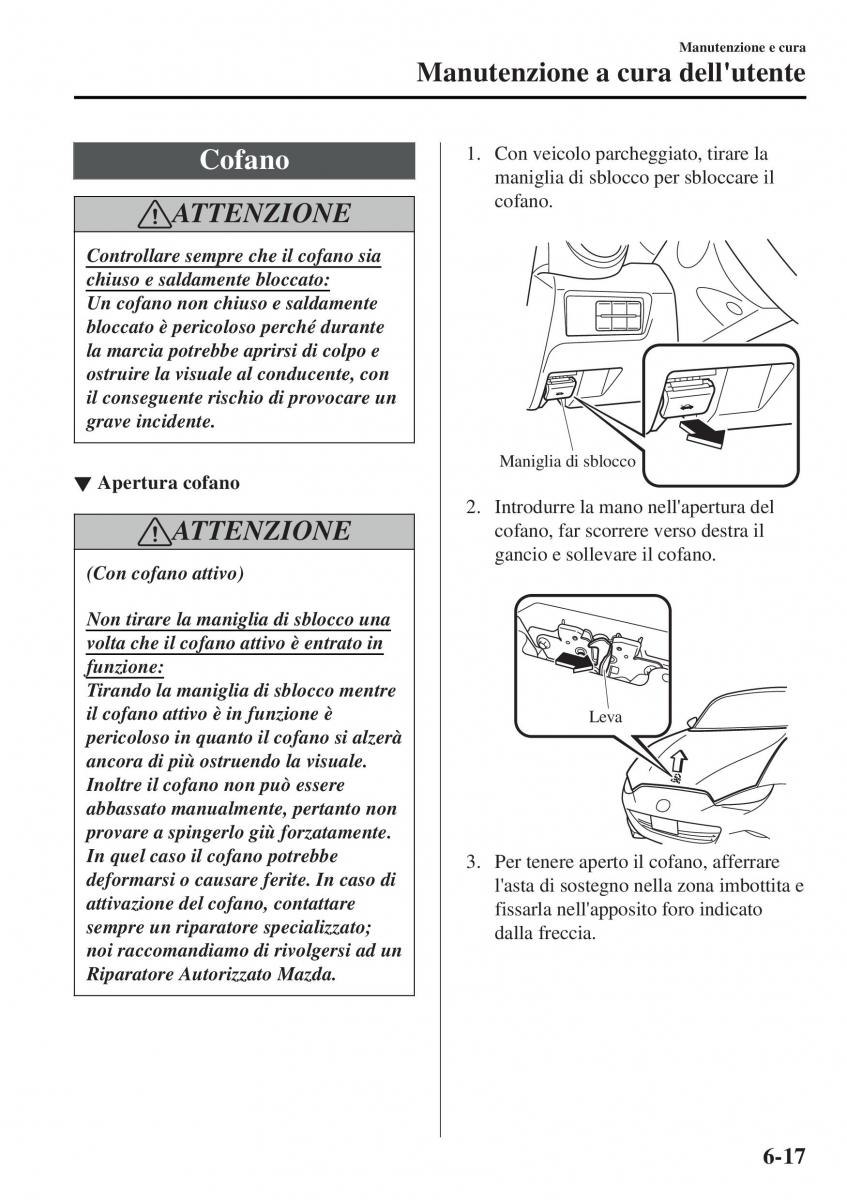 Manutenzione e cura
Manutenzione a cura dell'utente

Cofano

ATTENZIONE

Controllare sempre che il cofano sia chiuso e saldamente bloccato:
Un cofano non chiuso e saldamente bloccato è pericoloso perché durante la marcia potrebbe aprirsi di colpo e ostruire la visuale al conducente, con il conseguente rischio di provocare un grave incidente.

▼ Apertura cofano

ATTENZIONE

(Con cofano attivo)

Non tirare la maniglia di sblocco una volta che il cofano attivo è entrato in funzione:
Tirando la maniglia di sblocco mentre il cofano attivo è in funzione è pericoloso in quanto il cofano si alzerà ancora di più ostruendo la visuale. Inoltre il cofano non può essere abbassato manualmente, pertanto non provare a spingerlo giù forzatamente. In quel caso il cofano potrebbe deformarsi o causare ferite. In caso di attivazione del cofano, contattare sempre un riparatore specializzato; noi raccomandiamo di rivolgersi ad un Riparatore Autorizzato Mazda.

1. Con veicolo parcheggiato, tirare la maniglia di sblocco per sbloccare il cofano.

Maniglia di sblocco

2. Introdurre la mano nell'apertura del cofano, far scorrere verso destra il gancio e sollevare il cofano.

Leva

3. Per tenere aperto il cofano, afferrare l'asta di sostegno nella zona imbottita e fissarla nell'apposito foro indicato dalla freccia.

6-17